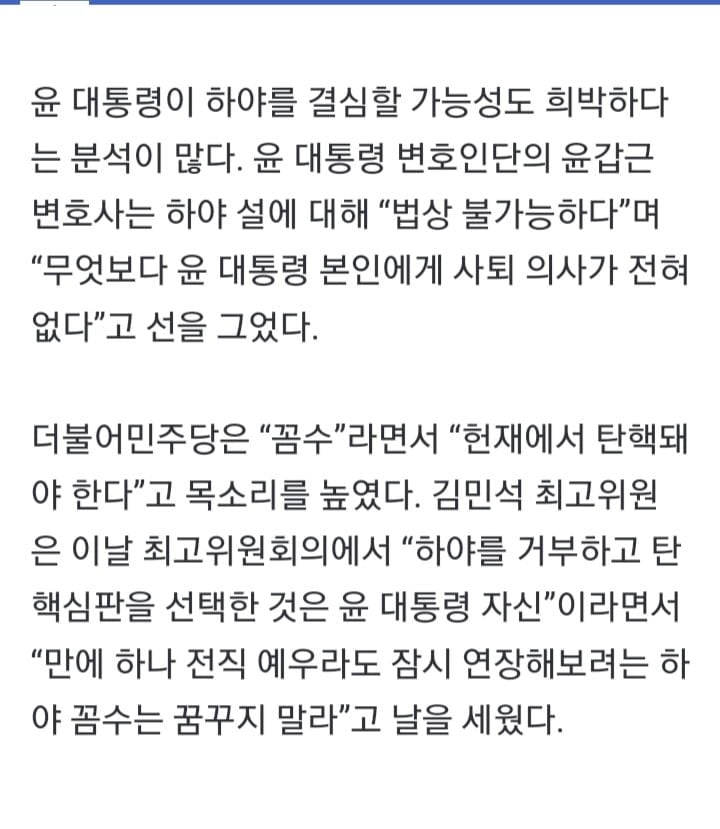 윤 대통령이 하야를 결심할 가능성도 희박하다는 분석이 많다. 윤 대통령 변호인단의 윤갑근 변호사는 하야 설에 대해 “법상 불가능하다”며 “무엇보다 윤 대통령 본인에게 사퇴 의사가 전혀 없다”고 선을 그었다.

더불어민주당은 “꼼수”라면서 “헌재에서 탄핵돼야 한다”고 목소리를 높였다. 김민석 최고위원은 이날 최고위원회의에서 “하야를 거부하고 탄핵심판을 선택한 것은 윤 대통령 자신”이라면서 “만에 하나 전직 예우라도 잠시 연장해보려는 하야 꼼수는 꿈꾸지 말라”고 날을 세웠다.